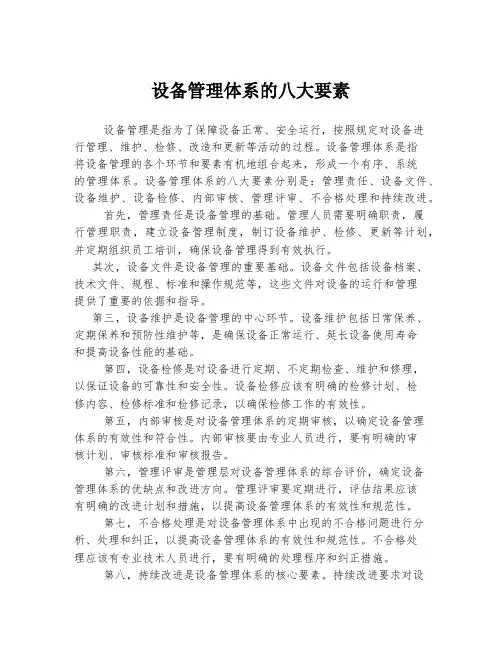 设备管理体系的八大要素

设备管理是指为了保障设备正常、安全运行，按照规定对设备进行管理、维护、检修、改造和更新等活动的过程。设备管理体系是指将设备管理的各个环节和要素有机地组合起来，形成一个有序、系统的管理体系。设备管理体系的八大要素分别是：管理责任、设备文件、设备维护、设备检修、内部审核、管理评审、不合格处理和持续改进。

首先，管理责任是设备管理的基础。管理人员需要明确职责，履行管理职责，建立设备管理制度，制订设备维护、检修、更新等计划，并定期组织员工培训，确保设备管理得到有效执行。

其次，设备文件是设备管理的重要基础。设备文件包括设备档案、技术文件、规程、标准和操作规范等，这些文件对设备的运行和管理提供了重要的依据和指导。

第三，设备维护是设备管理的中心环节。设备维护包括日常保养、定期保养和预防性维护等，是确保设备正常运行、延长设备使用寿命和提高设备性能的基础。

第四，设备检修是对设备进行定期、不定期检查、维护和修理，以保证设备的可靠性和安全性。设备检修应该有明确的检修计划、检修内容、检修标准和检修记录，以确保检修工作的有效性。

第五，内部审核是对设备管理体系的定期审核，以确定设备管理体系的有效性和符合性。内部审核要由专业人员进行，要有明确的审核计划、审核标准和审核报告。

第六，管理评审是管理层对设备管理体系的综合评价，确定设备管理体系的优缺点和改进方向。管理评审要定期进行，评估结果应该有明确的改进计划和措施，以提高设备管理体系的有效性和规范性。

第七，不合格处理是对设备管理体系中出现的不合格问题进行分析、处理和纠正，以提高设备管理体系的有效性和规范性。不合格处理应该有专业技术人员进行，要有明确的处理程序和纠正措施。

第八，持续改进是设备管理体系的核心要素。持续改进要求对设